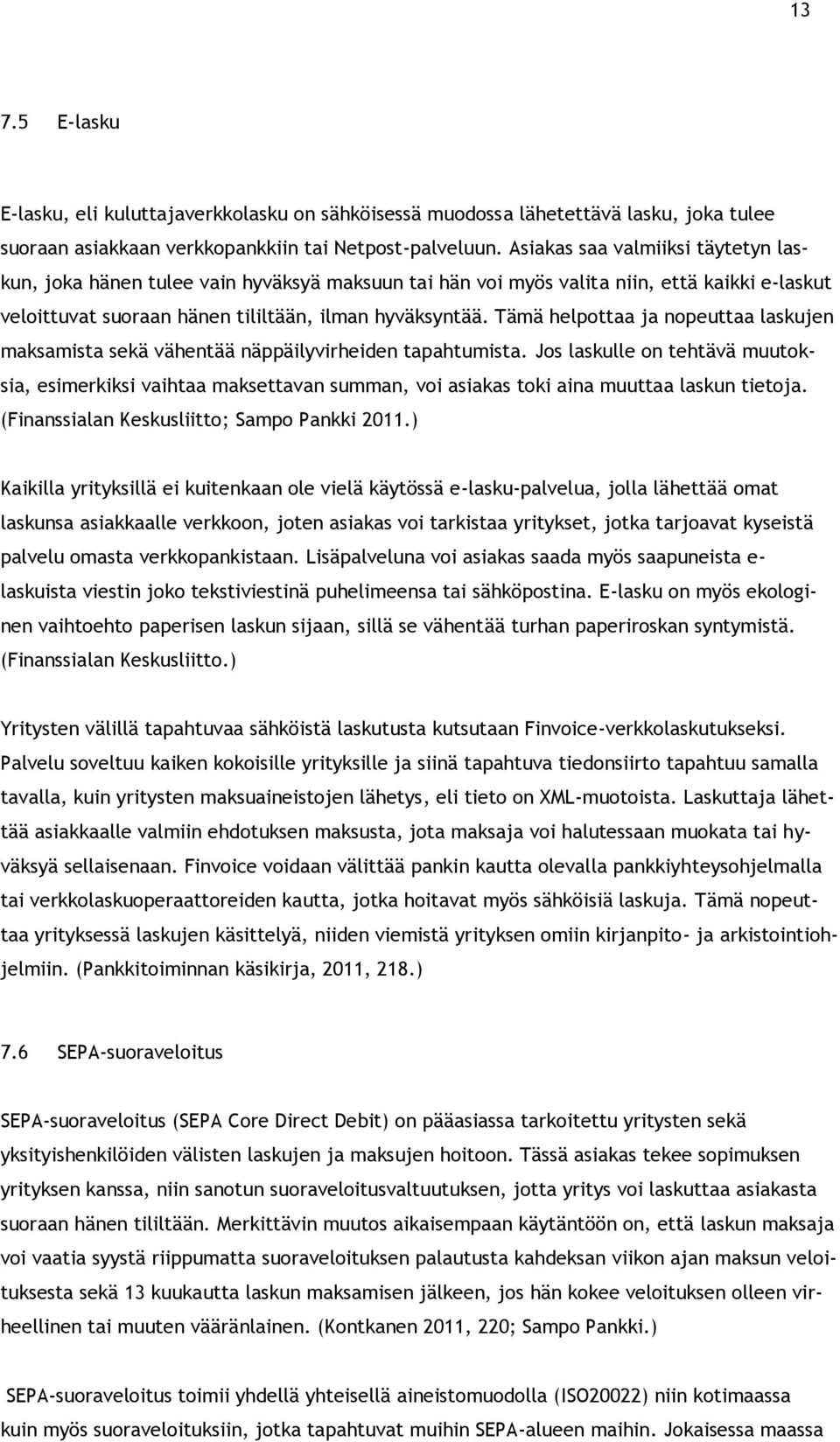 13

7.5 E-lasku

E-lasku, eli kuluttajaverkkolasku on sähköisessä muodossa lähetettävä lasku, joka tulee suoraan asiakkaan verkkopankkiin tai Netpost-palveluun. Asiakas saa valmiiksi täytetyn laskun, joka hänen tulee vain hyväksyä maksuun tai hän voi myös valita niin, että kaikki e-laskut veloittuvat suoraan hänen tililtään, ilman hyväksyntää. Tämä helpottaa ja nopeuttaa laskujen maksamista sekä vähentää näppäilyvirheiden tapahtumista. Jos laskulle on tehtävä muutoksia, esimerkiksi vaihtaa maksettavan summan, voi asiakas toki aina muuttaa laskun tietoja. (Finanssialan Keskusliitto; Sampo Pankki 2011.)

Kaikilla yrityksillä ei kuitenkaan ole vielä käytössä e-lasku-palvelua, jolla lähettää omat laskunsa asiakkaalle verkkoon, joten asiakas voi tarkistaa yritykset, jotka tarjoavat kyseistä palvelu omasta verkkopankistaan. Lisäpalveluna voi asiakas saada myös saapuneista e-laskuista viestin joko tekstiviestinä puhelimeensa tai sähköpostina. E-lasku on myös ekologinen vaihtoehto paperisen laskun sijaan, sillä se vähentää turhan paperiroskan syntymistä. (Finanssialan Keskusliitto.)

Yritysten välillä tapahtuvaa sähköistä laskutusta kutsutaan Finvoice-verkkolaskutukseksi. Palvelu soveltuu kaiken kokoisille yrityksille ja siinä tapahtuva tiedonsiirto tapahtuu samalla tavalla, kuin yritysten maksuaineistojen lähetys, eli tieto on XML-muotoista. Laskuttaja lähettää asiakkaalle valmiin ehdotuksen maksusta, jota maksaja voi halutessaan muokata tai hyväksyä sellaisenaan. Finvoice voidaan välittää pankin kautta olevalla pankkiyhteysohjelmalla tai verkkolaskuoperaattoreiden kautta, jotka hoitavat myös sähköisiä laskuja. Tämä nopeuttaa yrityksessä laskujen käsittelyä, niiden viemistä yrityksen omiin kirjanpito- ja arkistointiohjelmiin. (Pankkitoiminnan käsikirja, 2011, 218.)

7.6 SEPA-suoraveloitus

SEPA-suoraveloitus (SEPA Core Direct Debit) on pääasiassa tarkoitettu yritysten sekä yksityishenkilöiden välisten laskujen ja maksujen hoitoon. Tässä asiakas tekee sopimuksen yrityksen kanssa, niin sanotun suoraveloitusvaltuutuksen, jotta yritys voi laskuttaa asiakasta suoraan hänen tililtään. Merkittävin muutos aikaisempaan käytäntöön on, että laskun maksaja voi vaatia syystä riippumatta suoraveloituksen palautusta kahdeksan viikon ajan maksun veloituksesta sekä 13 kuukautta laskun maksamisen jälkeen, jos hän kokee veloituksen olleen virheellinen tai muuten vääränlainen. (Kontkanen 2011, 220; Sampo Pankki.)

SEPA-suoraveloitus toimii yhdellä yhteisellä aineistomuodolla (ISO20022) niin kotimaassa kuin myös suoraveloituksiin, jotka tapahtuvat muihin SEPA-alueen maihin. Jokaisessa maassa